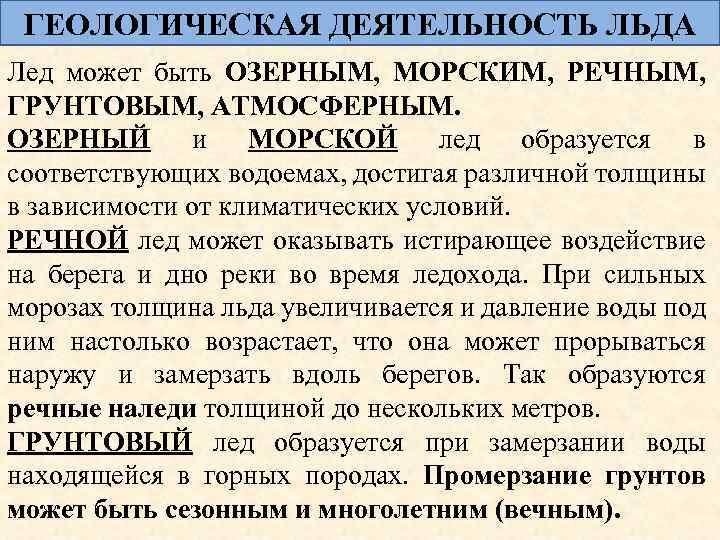 ГЕОЛОГИЧЕСКАЯ ДЕЯТЕЛЬНОСТЬ ЛЬДА

Лед может быть ОЗЕРНЫМ, МОРСКИМ, РЕЧНЫМ, ГРУНТОВЫМ, АТМОСФЕРНЫМ.
ОЗЕРНЫЙ и МОРСКОЙ лед образуется в соответствующих водоемах, достигая различной толщины в зависимости от климатических условий.
РЕЧНОЙ лед может оказывать истирающее воздействие на берега и дно реки во время ледохода. При сильных морозах толщина льда увеличивается и давление воды под ним настолько возрастает, что она может прорываться наружу и замерзать вдоль берегов. Так образуются речные наледи толщиной до нескольких метров.
ГРУНТОВЫЙ лед образуется при замерзании воды находящейся в горных породах. Промерзание грунтов может быть сезонным и многолетним (вечным).